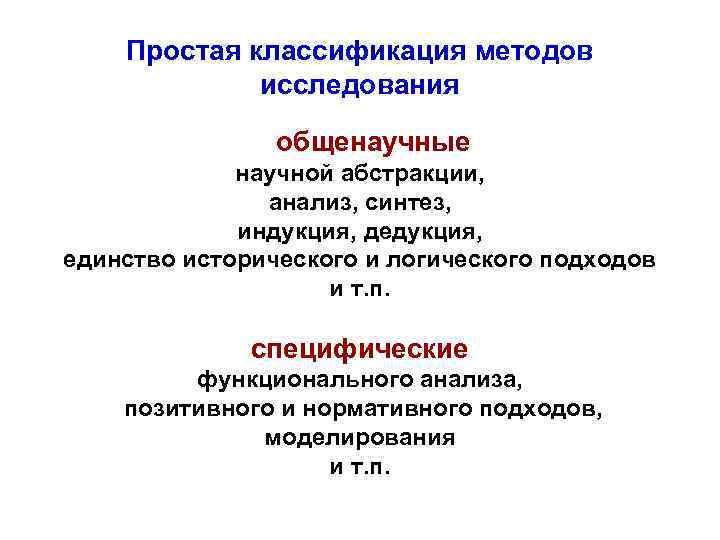 Простая классификация методов исследования

общенаучные
научной абстракции,
анализ, синтез,
индукция, дедукция,
единство исторического и логического подходов
и т.п.

специфические
функционального анализа,
позитивного и нормативного подходов,
моделирования
и т.п.